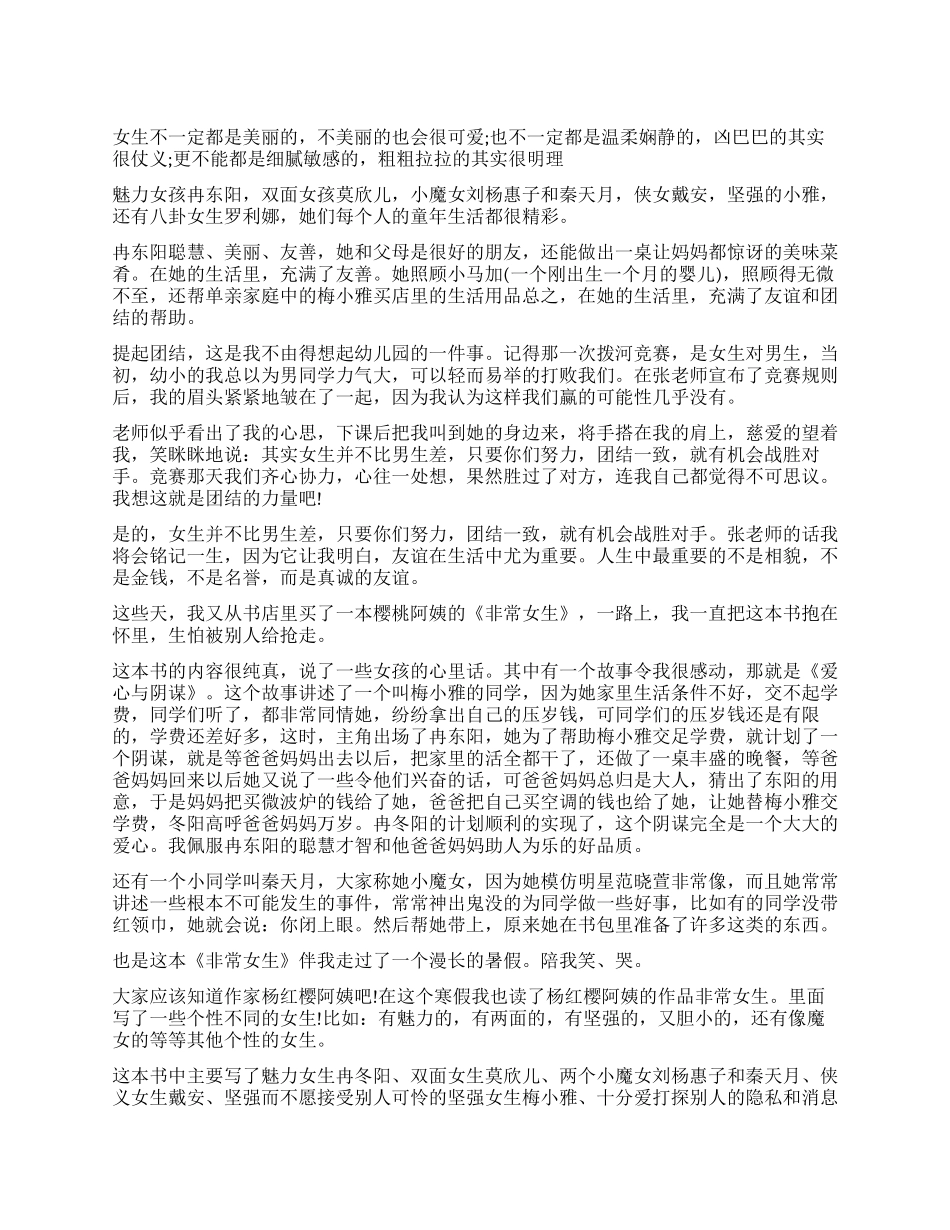 女生不一定都是美丽的，不美丽的也会很可爱;也不一定都是温柔娴静的，凶巴巴的其实很仗义;更不能都是细腻敏感的，粗粗拉拉的其实很明理

魅力女孩冉东阳，双面女孩莫欣儿，小魔女刘杨惠子和秦天月，侠女戴安，坚强的小雅，还有八卦女生罗利娜，她们每个人的童年生活都很精彩。

冉东阳聪慧、美丽、友善，她和父母是很好的朋友，还能做出一桌让妈妈都惊讶的美味菜肴。在她的生活里，充满了友善。她照顾小马加(一个刚出生一个月的婴儿)，照顾得无微不至，还帮单亲家庭中的梅小雅买店里的生活用品总之，在她的生活里，充满了友谊和团结的帮助。

提起团结，这是我不由得想起幼儿园的一件事。记得那一次拨河竞赛，是女生对男生，当初，幼小的我总以为男同学力气大，可以轻而易举的打败我们。在张老师宣布了竞赛规则后，我的眉头紧紧地皱在了一起，因为我认为这样我们赢的可能性几乎没有。

老师似乎看出了我的心思，下课后把我叫到她的身边来，将手搭在我的肩上，慈爱的望着我，笑眯眯地说：其实女生并不比男生差，只要你们努力，团结一致，就有机会战胜对手。竞赛那天我们齐心协力，心往一处想，果然胜过了对方，连我自己都觉得不可思议。我想这就是团结的力量吧!

是的，女生并不比男生差，只要你们努力，团结一致，就有机会战胜对手。张老师的话我将会铭记一生，因为它让我明白，友谊在生活中尤为重要。人生中最重要的不是相貌，不是金钱，不是名誉，而是真诚的友谊。

这些天，我又从书店里买了一本樱桃阿姨的《非常女生》，一路上，我一直把这本书抱在怀里，生怕被别人给抢走。

这本书的内容很纯真，说了一些女孩的心里话。其中有一个故事令我很感动，那就是《爱心与阴谋》。这个故事讲述了一个叫梅小雅的同学，因为她家里生活条件不好，交不起学费，同学们听了，都非常同情她，纷纷拿出自己的压岁钱，可同学们的压岁钱还是有限的，学费还差好多，这时，主角出场了冉东阳，她为了帮助梅小雅交足学费，就计划了一个阴谋，就是等爸爸妈妈出去以后，把家里的活全都干了，还做了一桌丰盛的晚餐，等爸爸妈妈回来以后她又说了一些令他们兴奋的话，可爸爸妈妈总归是大人，猜出了东阳的用意，于是妈妈把买微波炉的钱给了她，爸爸把自己买空调的钱也给了她，让她替梅小雅交学费，冬阳高呼爸爸妈妈万岁。冉冬阳的计划顺利的实现了，这个阴谋完全是一个大大的爱心。我佩服冉东阳的聪慧才智和他爸爸妈妈助人为乐的好品质。

还有一个小同学叫秦天月，大家称她小魔女，因为她模仿明星范晓萱非常像，而且她常常讲述一些根本不可能发生的事件，常常神出鬼没的为同学做一些好事，比如有的同学没带红领巾，她就会说：你闭上眼。然后帮她带上，原来她在书包里准备了许多这类的东西。

也是这本《非常女生》伴我走过了一个漫长的暑假。陪我笑、哭。

大家应该知道作家杨红樱阿姨吧!在这个寒假我也读了杨红樱阿姨的作品非常女生。里面写了一些个性不同的女生!比如：有魅力的，有两面的，有坚强的，又胆小的，还有像魔女的等等其他个性的女生。

这本书中主要写了魅力女生冉冬阳、双面女生莫欣儿、两个小魔女刘杨惠子和秦天月、侠义女生戴安、坚强而不愿接受别人可怜的坚强女生梅小雅、十分爱打探别人的隐私和消息